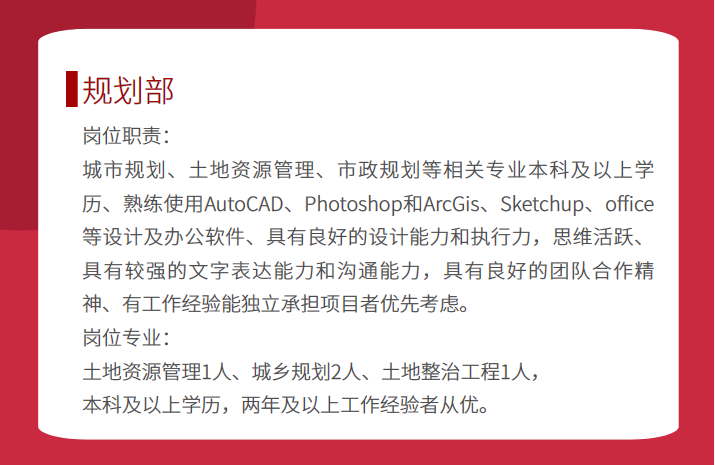 规划部

岗位职责:

城市规划、土地资源管理、市政规划等相关专业本科及以上学历、熟练使用AutoCAD、Photoshop和ArcGis、Sketchup、office等设计及办公软件、具有良好的设计能力和执行力，思维活跃、具有较强的文字表达能力和沟通能力，具有良好的团队合作精神、有工作经验能独立承担项目者优先考虑。

岗位专业:

土地资源管理1人、城乡规划2人、土地整治工程1人，

本科及以上学历，两年及以上工作经验者从优。